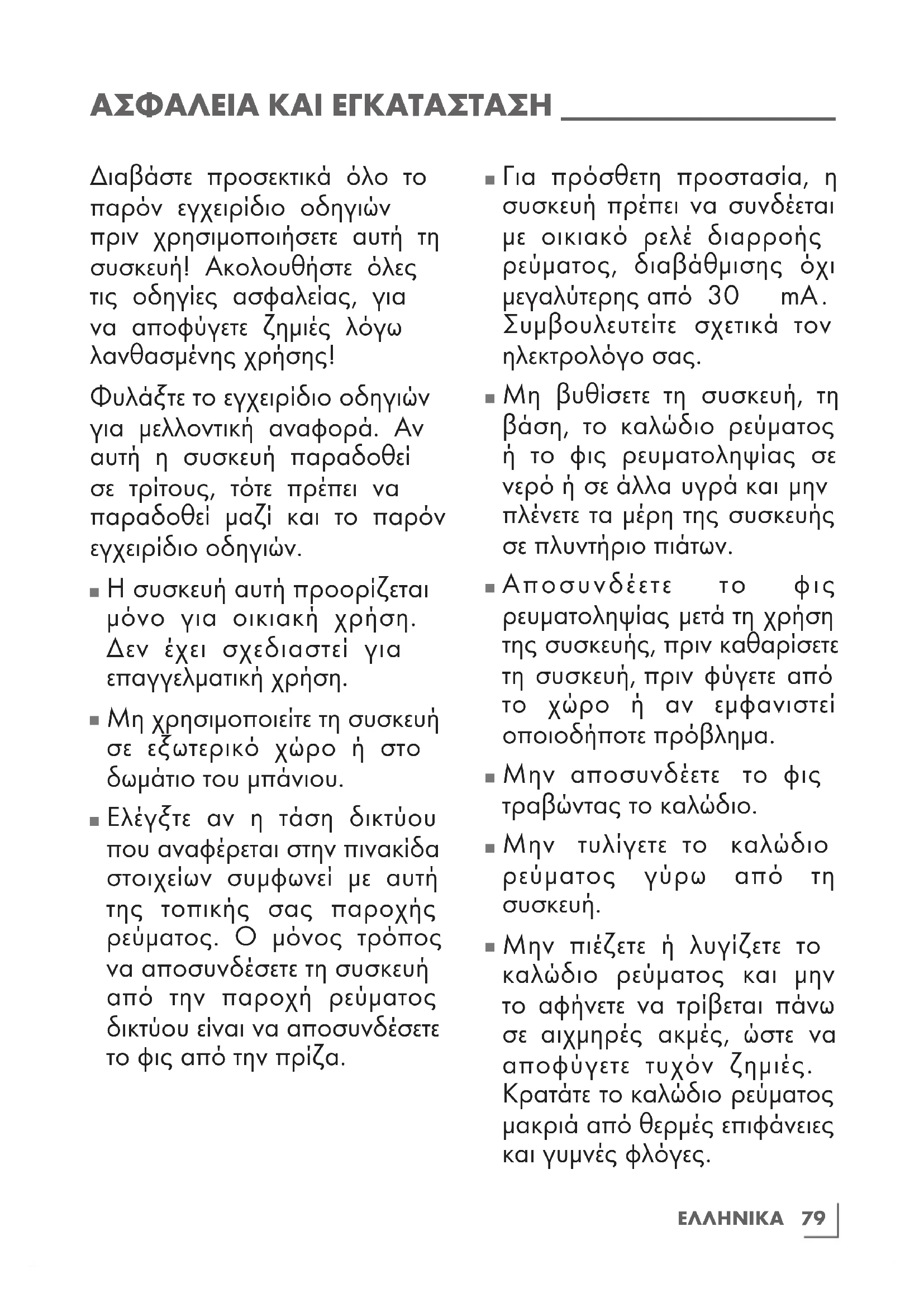 ΑΣΦΑΛΕΙΑ ΚΑΙ ΕΓΚΑΤΑΣΤΑΣΗ

Διαβάστε προσεκτικά όλο το παρόν εγχειρίδιο οδηγιών πριν χρησιμοποιήσετε αυτή τη συσκευή! Ακολουθήστε όλες τις οδηγίες ασφαλείας, για να αποφύγετε ζημιές λόγω λανθασμένης χρήσης!

Φυλάξτε το εγχειρίδιο οδηγιών για μελλοντική αναφορά. Αν αυτή η συσκευή παραδοθεί σε τρίτους, τότε πρέπει να παραδοθεί μαζί και το παρόν εγχειρίδιο οδηγιών.

■ Η συσκευή αυτή προορίζεται μόνο για οικιακή χρήση. Δεν έχει σχεδιαστεί για επαγγελματική χρήση.

■ Μη χρησιμοποιείτε τη συσκευή σε εξωτερικό χώρο ή στο δωμάτιο του μπάνιου.

■ Ελέγξτε αν η τάση δικτύου που αναφέρεται στην πινακίδα στοιχείων συμφωνεί με αυτή της τοπικής σας παροχής ρεύματος. Ο μόνος τρόπος να αποσυνδέσετε τη συσκευή από την παροχή ρεύματος δικτύου είναι να αποσυνδέσετε το φις από την πρίζα.

■ Για πρόσθετη προστασία, η συσκευή πρέπει να συνδέεται με οικιακό ρελέ διαρροής ρεύματος, διαβάθμισης όχι μεγαλύτερης από 30 mA. Συμβουλευτείτε σχετικά τον ηλεκτρολόγο σας.

■ Μη βυθίσετε τη συσκευή, τη βάση, το καλώδιο ρεύματος ή το φις ρευματοληψίας σε νερό ή σε άλλα υγρά και μην πλένετε τα μέρη της συσκευής σε πλυντήριο πιάτων.

■ Αποσυνδέετε το φις ρευματοληψίας μετά τη χρήση της συσκευής, πριν καθαρίσετε τη συσκευή, πριν φύγετε από το χώρο ή αν εμφανιστεί οποιοδήποτε πρόβλημα.

■ Μην αποσυνδέετε το φις τραβώντας το καλώδιο.

■ Μην τυλίγετε το καλώδιο ρεύματος γύρω από τη συσκευή.

■ Μην πιέζετε ή λυγίζετε το καλώδιο ρεύματος και μην το αφήνετε να τρίβεται πάνω σε αιχμηρές ακμές, ώστε να αποφύγετε τυχόν ζημιές. Κρατάτε το καλώδιο ρεύματος μακριά από θερμές επιφάνειες και γυμνές φλόγες.

ΕΛΛΗΝΙΚΑ 79